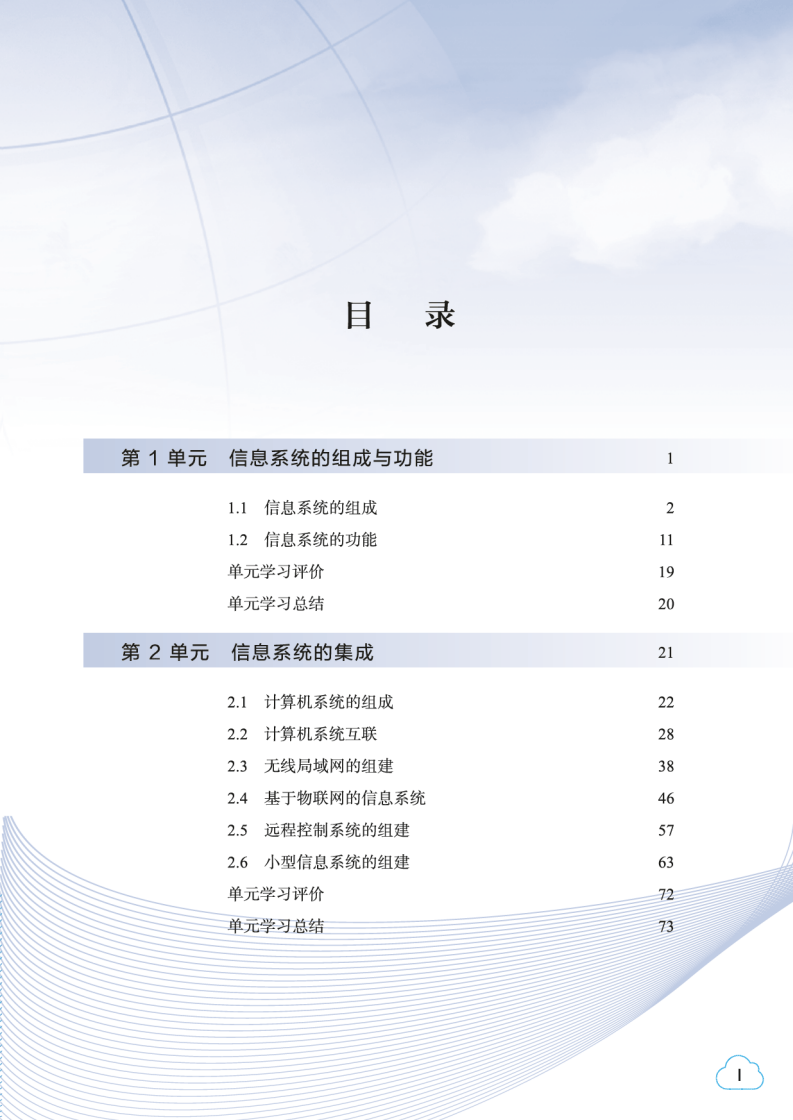 目　录

第 1 单元　信息系统的组成与功能　1

1.1　信息系统的组成　2
1.2　信息系统的功能　11
单元学习评价　19
单元学习总结　20

第 2 单元　信息系统的集成　21

2.1　计算机系统的组成　22
2.2　计算机系统互联　28
2.3　无线局域网的组建　38
2.4　基于物联网的信息系统　46
2.5　远程控制系统的组建　57
2.6　小型信息系统的组建　63
单元学习评价　72
单元学习总结　73

I